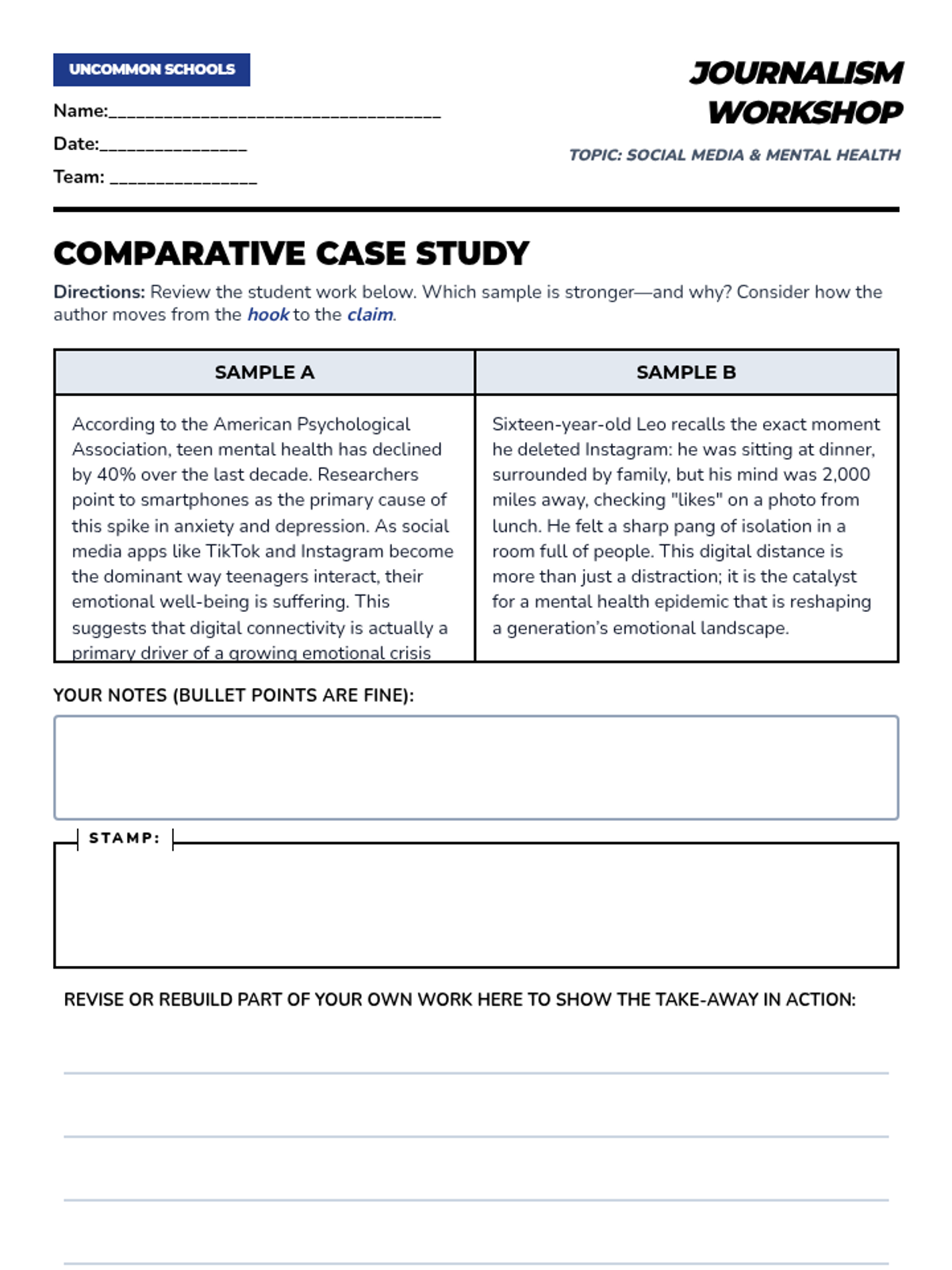 UNCOMMON SCHOOLS

Name:___________________________________

Date:________________

Team: ________________

JOURNALISM WORKSHOP

TOPIC: SOCIAL MEDIA & MENTAL HEALTH

COMPARATIVE CASE STUDY

Directions: Review the student work below. Which sample is stronger—and why? Consider how the author moves from the hook to the claim.

| SAMPLE A | SAMPLE B |
|---|---|
| According to the American Psychological Association, teen mental health has declined by 40% over the last decade. Researchers point to smartphones as the primary cause of this spike in anxiety and depression. As social media apps like TikTok and Instagram become the dominant way teenagers interact, their emotional well-being is suffering. This suggests that digital connectivity is actually a primary driver of a growing emotional crisis | Sixteen-year-old Leo recalls the exact moment he deleted Instagram: he was sitting at dinner, surrounded by family, but his mind was 2,000 miles away, checking "likes" on a photo from lunch. He felt a sharp pang of isolation in a room full of people. This digital distance is more than just a distraction; it is the catalyst for a mental health epidemic that is reshaping a generation's emotional landscape. |

YOUR NOTES (BULLET POINTS ARE FINE):

STAMP:

REVISE OR REBUILD PART OF YOUR OWN WORK HERE TO SHOW THE TAKE-AWAY IN ACTION: